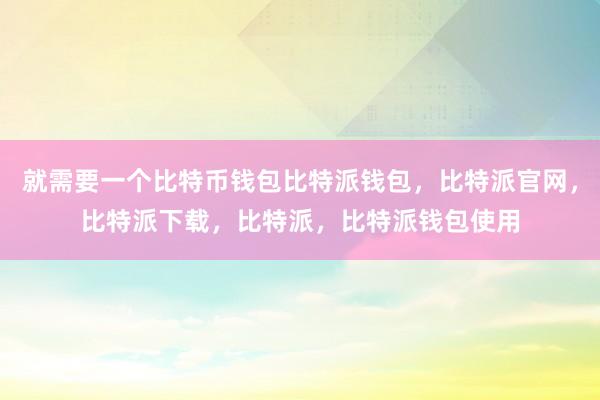 就需要一个比特币钱包比特派钱包，比特派官网，比特派下载，比特派，比特派钱包使用